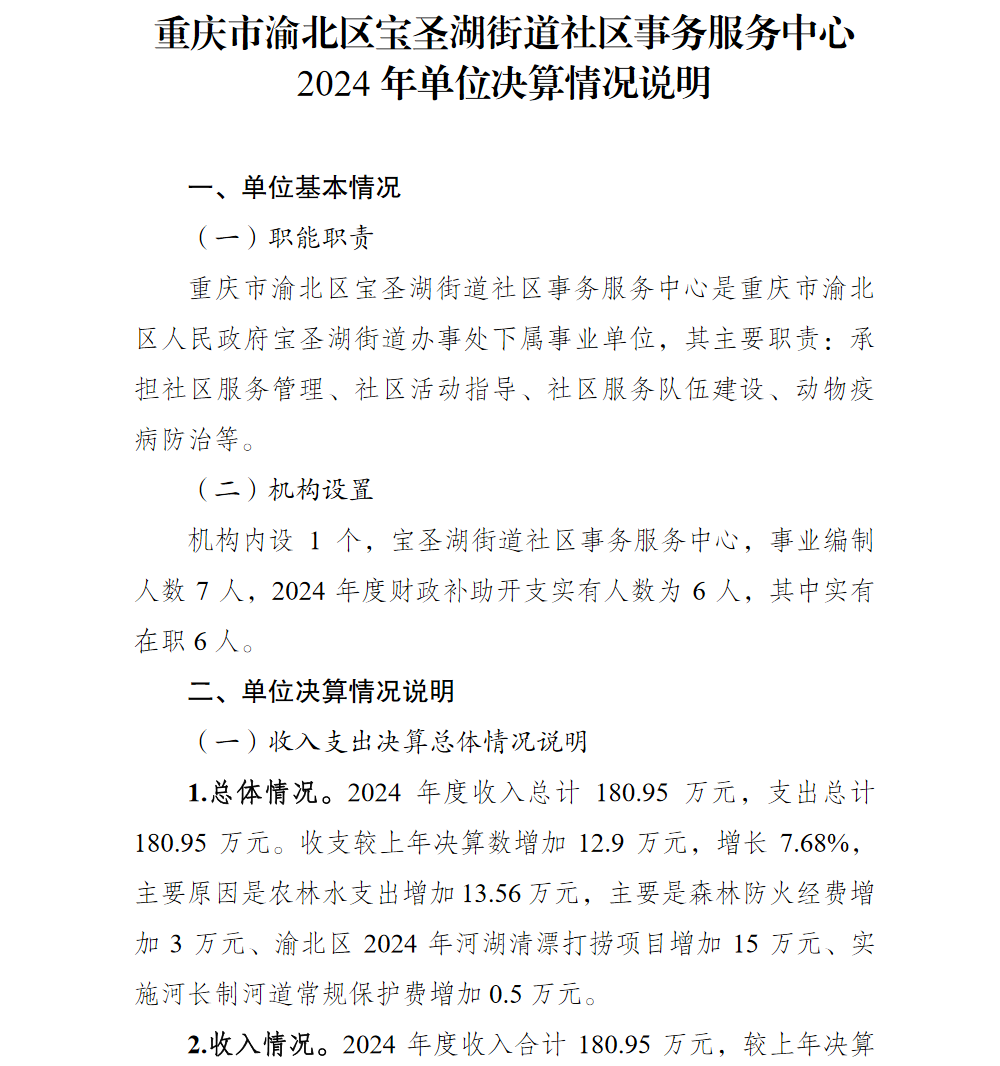 重庆市渝北区宝圣湖街道社区事务服务中心
2024 年单位决算情况说明

一、单位基本情况

（一）职能职责

重庆市渝北区宝圣湖街道社区事务服务中心是重庆市渝北区人民政府宝圣湖街道办事处下属事业单位，其主要职责：承担社区服务管理、社区活动指导、社区服务队伍建设、动物疫病防治等。

（二）机构设置

机构内设 1 个，宝圣湖街道社区事务服务中心，事业编制人数 7 人，2024 年度财政补助开支实有人数为 6 人，其中实有在职 6 人。

二、单位决算情况说明

（一）收入支出决算总体情况说明

1.总体情况。2024 年度收入总计 180.95 万元，支出总计 180.95 万元。收支较上年决算数增加 12.9 万元，增长 7.68%，主要原因是农林水支出增加 13.56 万元，主要是森林防火经费增加 3 万元、渝北区 2024 年河湖清漂打捞项目增加 15 万元、实施河长制河道常规保护费增加 0.5 万元。

2.收入情况。2024 年度收入合计 180.95 万元，较上年决算